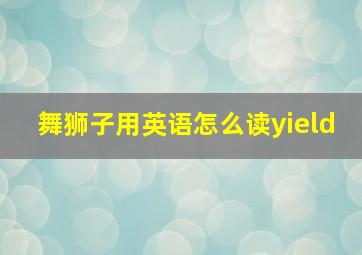 舞狮子用英语怎么读yield